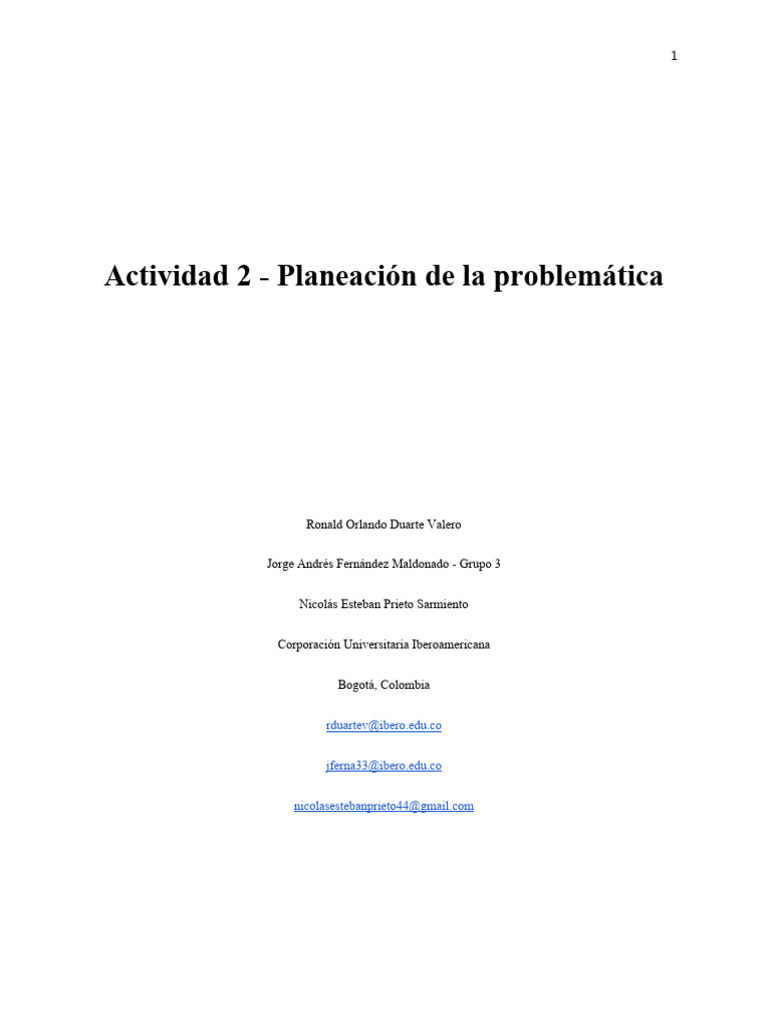 1

Actividad 2 - Planeación de la problemática

Ronald Orlando Duarte Valero

Jorge Andrés Fernández Maldonado - Grupo 3

Nicolás Esteban Prieto Sarmiento

Corporación Universitaria Iberoamericana

Bogotá, Colombia

rduartev@ibero.edu.co

jferna33@ibero.edu.co

nicolasestebanprieto44@gmail.com